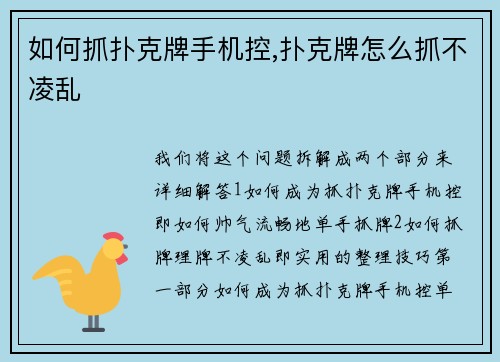 如何抓扑克牌手机控,扑克牌怎么抓不凌乱

我们将这个问题拆解成两个部分来详细解答1如何成为抓扑克牌手机控即如何帅气流畅地单手抓牌2如何抓牌理牌不凌乱即实用的整理技巧第一部分如何成为抓扑克牌手机控单